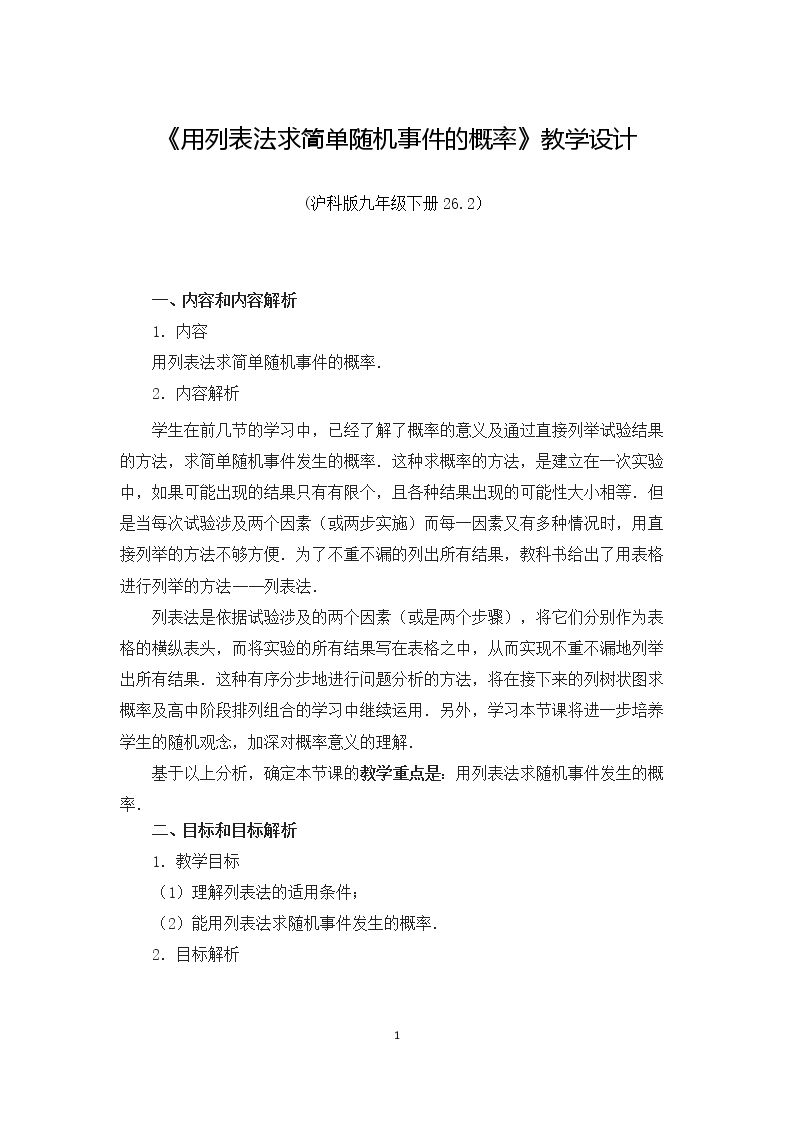 《用列表法求简单随机事件的概率》教学设计

(沪科版九年级下册26.2)

一、内容和内容解析

1．内容

用列表法求简单随机事件的概率．

2．内容解析

学生在前几节的学习中，已经了解了概率的意义及通过直接列举试验结果的方法，求简单随机事件发生的概率．这种求概率的方法，是建立在一次实验中，如果可能出现的结果只有有限个，且各种结果出现的可能性大小相等．但是当每次试验涉及两个因素（或两步实施）而每一因素又有多种情况时，用直接列举的方法不够方便．为了不重不漏的列出所有结果，教科书给出了用表格进行列举的方法——列表法．

列表法是依据试验涉及的两个因素（或是两个步骤），将它们分别作为表格的横纵表头，而将实验的所有结果写在表格之中，从而实现不重不漏地列举出所有结果．这种有序分步地进行问题分析的方法，将在接下来的列树状图求概率及高中阶段排列组合的学习中继续运用．另外，学习本节课将进一步培养学生的随机观念，加深对概率意义的理解．

基于以上分析，确定本节课的教学重点是：用列表法求随机事件发生的概率．

二、目标和目标解析

1．教学目标

（1）理解列表法的适用条件；

（2）能用列表法求随机事件发生的概率．

2．目标解析

1